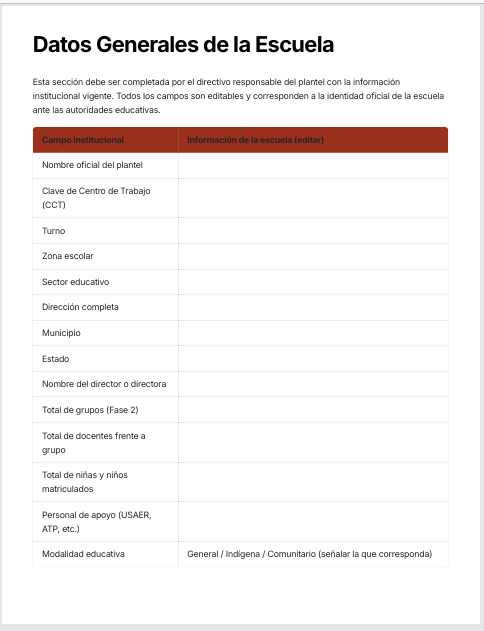 Datos Generales de la Escuela

Esta sección debe ser completada por el directivo responsable del plantel con la información institucional vigente. Todos los campos son editables y corresponden a la identidad oficial de la escuela ante las autoridades educativas.

| Campo institucional | Información de la escuela (editar) |
|---|---|
| Nombre oficial del plantel | |
| Clave de Centro de Trabajo (CCT) | |
| Turno | |
| Zona escolar | |
| Sector educativo | |
| Dirección completa | |
| Municipio | |
| Estado | |
| Nombre del director o directora | |
| Total de grupos (Fase 2) | |
| Total de docentes frente a grupo | |
| Total de niñas y niños matriculados | |
| Personal de apoyo (USAER, ATP, etc.) | |
| Modalidad educativa | General / Indígena / Comunitario (señalar la que corresponda) |